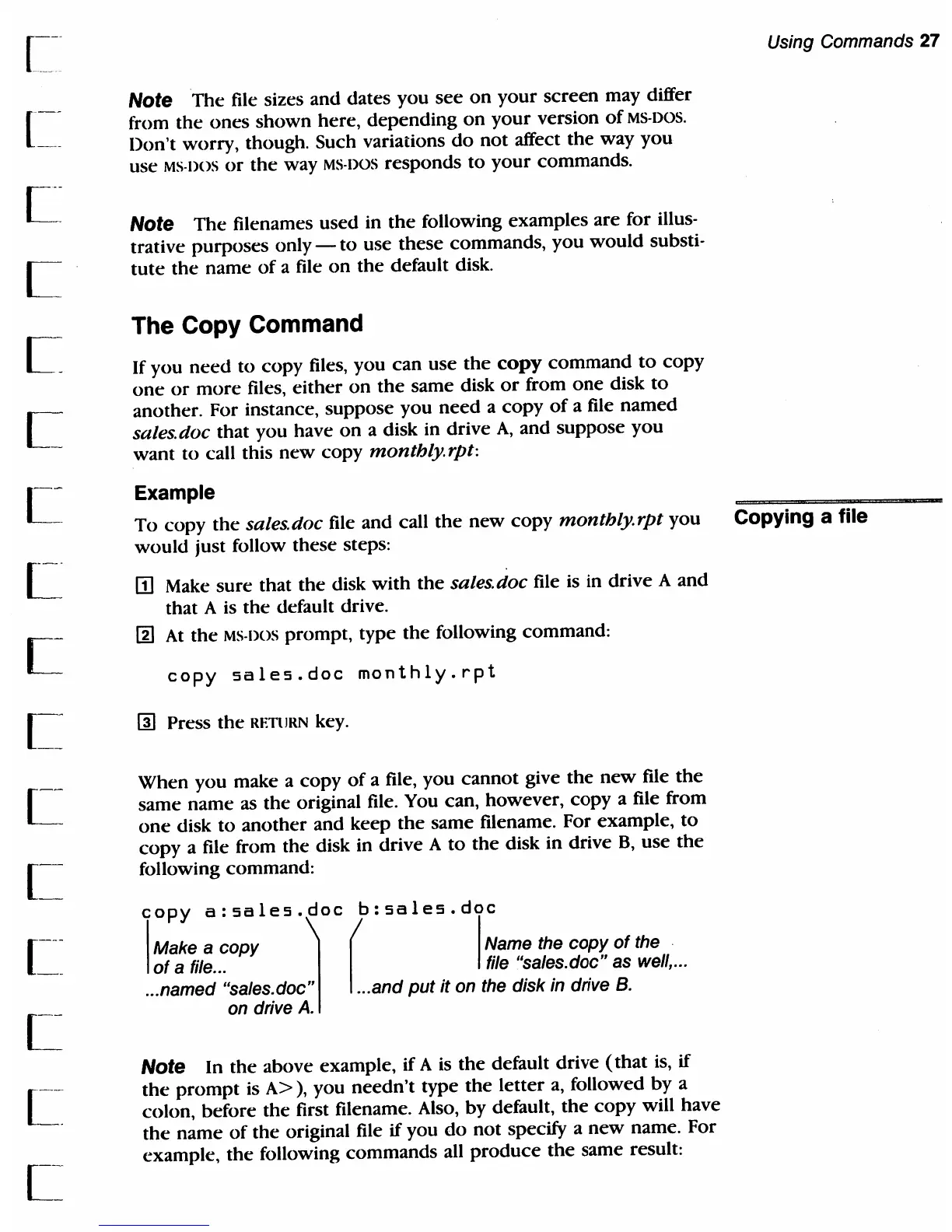 Using Commands 27

Note The file sizes and dates you see on your screen may differ from the ones shown here, depending on your version of MS-DOS. Don't worry, though. Such variations do not affect the way you use MS-DOS or the way MS-DOS responds to your commands.

Note The filenames used in the following examples are for illustrative purposes only — to use these commands, you would substitute the name of a file on the default disk.

The Copy Command

If you need to copy files, you can use the copy command to copy one or more files, either on the same disk or from one disk to another. For instance, suppose you need a copy of a file named sales.doc that you have on a disk in drive A, and suppose you want to call this new copy monthly.rpt:

Example

Copying a file

To copy the sales.doc file and call the new copy monthly.rpt you would just follow these steps:

1 Make sure that the disk with the sales.doc file is in drive A and that A is the default drive.

2 At the MS-DOS prompt, type the following command:

copy sales.doc monthly.rpt

3 Press the RETURN key.

When you make a copy of a file, you cannot give the new file the same name as the original file. You can, however, copy a file from one disk to another and keep the same filename. For example, to copy a file from the disk in drive A to the disk in drive B, use the following command:

copy a:sales.doc b:sales.doc

Make a copy of a file...

...named "sales.doc" on drive A.

...and put it on the disk in drive B.

Name the copy of the file "sales.doc" as well,...

Note In the above example, if A is the default drive (that is, if the prompt is A>), you needn't type the letter a, followed by a colon, before the first filename. Also, by default, the copy will have the name of the original file if you do not specify a new name. For example, the following commands all produce the same result: